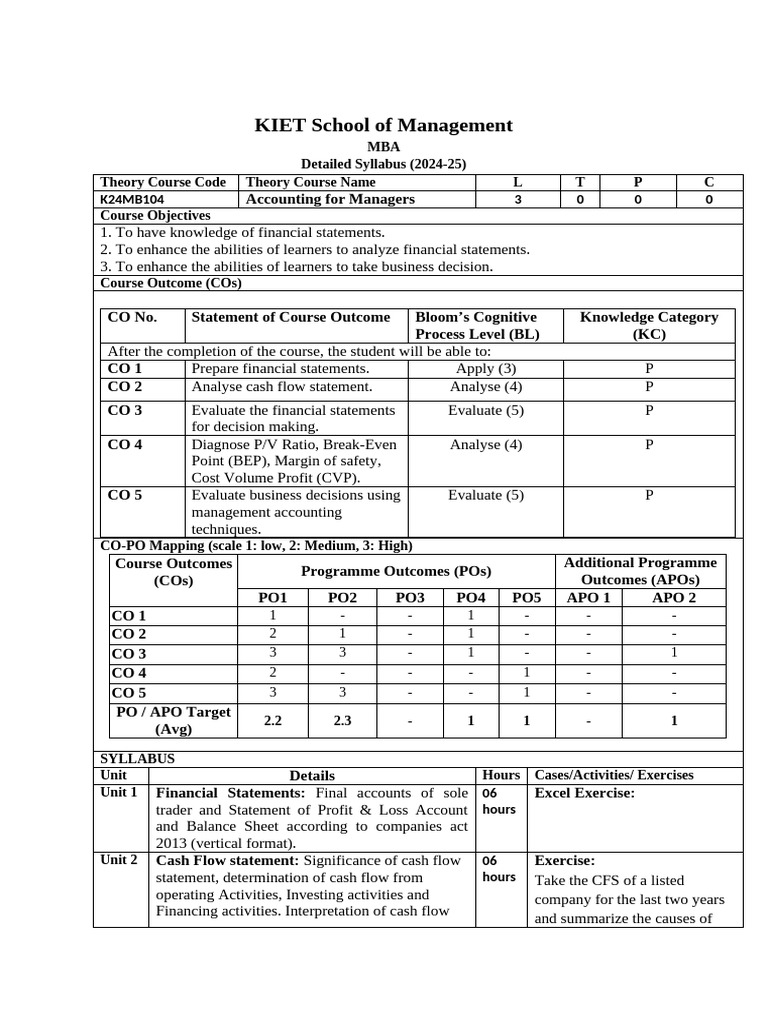 KIET School of Management

MBA

Detailed Syllabus (2024-25)

| Theory Course Code | Theory Course Name | L | T | P | C |
|---|---|---|---|---|---|
| K24MB104 | Accounting for Managers | 3 | 0 | 0 | 0 |

Course Objectives

1. To have knowledge of financial statements.
2. To enhance the abilities of learners to analyze financial statements.
3. To enhance the abilities of learners to take business decision.

Course Outcome (COs)

| CO No. | Statement of Course Outcome | Bloom's Cognitive Process Level (BL) | Knowledge Category (KC) |
|---|---|---|---|
| After the completion of the course, the student will be able to: | | | |
| CO 1 | Prepare financial statements. | Apply (3) | P |
| CO 2 | Analyse cash flow statement. | Analyse (4) | P |
| CO 3 | Evaluate the financial statements for decision making. | Evaluate (5) | P |
| CO 4 | Diagnose P/V Ratio, Break-Even Point (BEP), Margin of safety, Cost Volume Profit (CVP). | Analyse (4) | P |
| CO 5 | Evaluate business decisions using management accounting techniques. | Evaluate (5) | P |

CO-PO Mapping (scale 1: low, 2: Medium, 3: High)

| Course Outcomes (COs) | Programme Outcomes (POs) | | | | | Additional Programme Outcomes (APOs) | |
|---|---|---|---|---|---|---|---|
| | PO1 | PO2 | PO3 | PO4 | PO5 | APO 1 | APO 2 |
| CO 1 | 1 | - | - | 1 | - | - | - |
| CO 2 | 2 | 1 | - | 1 | - | - | - |
| CO 3 | 3 | 3 | - | 1 | - | - | 1 |
| CO 4 | 2 | - | - | - | 1 | - | - |
| CO 5 | 3 | 3 | - | - | 1 | - | - |
| PO / APO Target (Avg) | 2.2 | 2.3 | - | 1 | 1 | - | 1 |

SYLLABUS

| Unit | Details | Hours | Cases/Activities/ Exercises |
|---|---|---|---|
| Unit 1 | Financial Statements: Final accounts of sole trader and Statement of Profit & Loss Account and Balance Sheet according to companies act 2013 (vertical format). | 06 hours | Excel Exercise: |
| Unit 2 | Cash Flow statement: Significance of cash flow statement, determination of cash flow from operating Activities, Investing activities and Financing activities. Interpretation of cash flow | 06 hours | Exercise: Take the CFS of a listed company for the last two years and summarize the causes of |